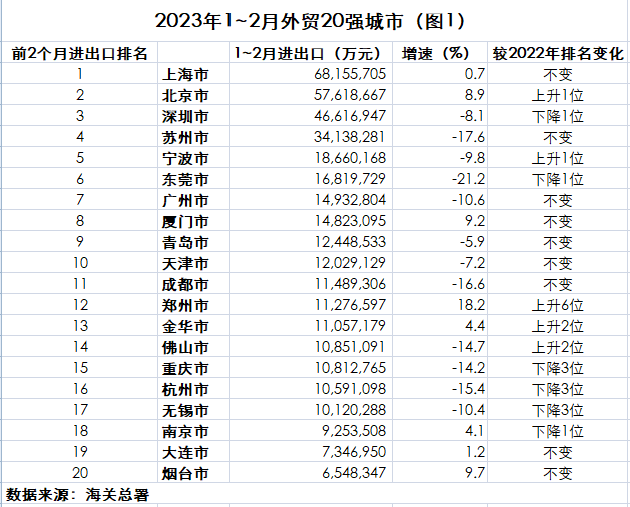 2023年1~2月外贸20强城市（图1）

| 前2个月进出口排名 | | 1~2月进出口（万元） | 增速（%） | 较2022年排名变化 |
|---|---|---|---|---|
| 1 | 上海市 | 68,155,705 | 0.7 | 不变 |
| 2 | 北京市 | 57,618,667 | 8.9 | 上升1位 |
| 3 | 深圳市 | 46,616,947 | -8.1 | 下降1位 |
| 4 | 苏州市 | 34,138,281 | -17.6 | 不变 |
| 5 | 宁波市 | 18,660,168 | -9.8 | 上升1位 |
| 6 | 东莞市 | 16,819,729 | -21.2 | 下降1位 |
| 7 | 广州市 | 14,932,804 | -10.6 | 不变 |
| 8 | 厦门市 | 14,823,095 | 9.2 | 不变 |
| 9 | 青岛市 | 12,448,533 | -5.9 | 不变 |
| 10 | 天津市 | 12,029,129 | -7.2 | 不变 |
| 11 | 成都市 | 11,489,306 | -16.6 | 不变 |
| 12 | 郑州市 | 11,276,597 | 18.2 | 上升6位 |
| 13 | 金华市 | 11,057,179 | 4.4 | 上升2位 |
| 14 | 佛山市 | 10,851,091 | -14.7 | 上升2位 |
| 15 | 重庆市 | 10,812,765 | -14.2 | 下降3位 |
| 16 | 杭州市 | 10,591,098 | -15.4 | 下降3位 |
| 17 | 无锡市 | 10,120,288 | -10.4 | 下降3位 |
| 18 | 南京市 | 9,253,508 | 4.1 | 下降1位 |
| 19 | 大连市 | 7,346,950 | 1.2 | 不变 |
| 20 | 烟台市 | 6,548,347 | 9.7 | 不变 |

数据来源：海关总署